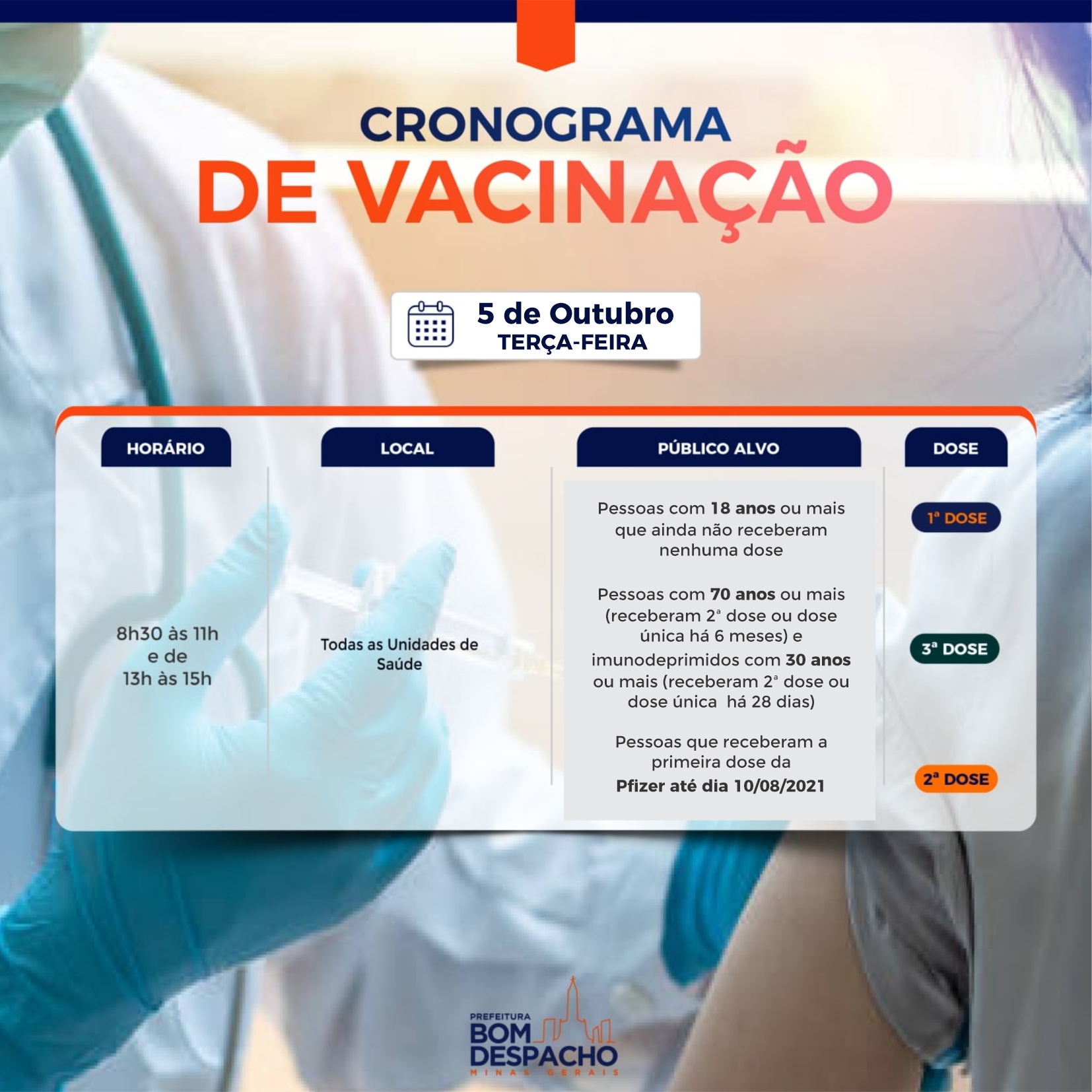 CRONOGRAMA
DE VACINAÇÃO

5 de Outubro
TERÇA-FEIRA

| HORÁRIO | LOCAL | PÚBLICO ALVO | DOSE |
|---|---|---|---|
| 8h30 às 11h e de 13h às 15h | Todas as Unidades de Saúde | Pessoas com 18 anos ou mais que ainda não receberam nenhuma dose | 1ª DOSE |
| | | Pessoas com 70 anos ou mais (receberam 2ª dose ou dose única há 6 meses) e imunodeprimidos com 30 anos ou mais (receberam 2ª dose ou dose única há 28 dias) | 3ª DOSE |
| | | Pessoas que receberam a primeira dose da Pfizer até dia 10/08/2021 | 2ª DOSE |

PREFEITURA
BOM DESPACHO
MINAS GERAIS